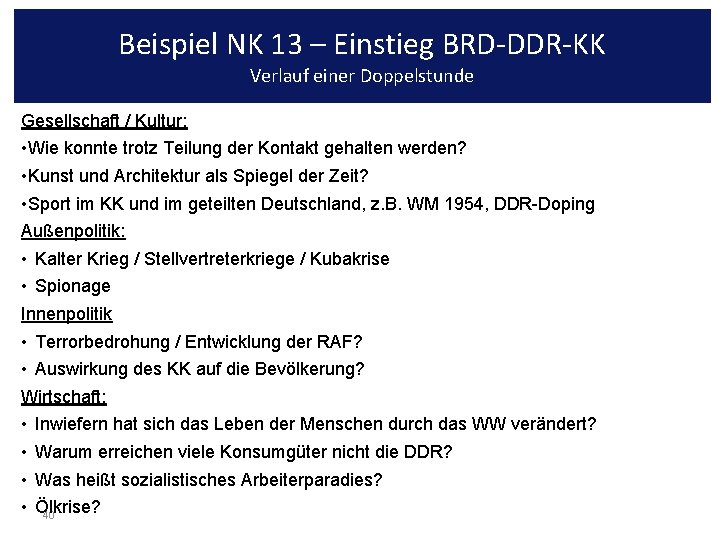 Beispiel NK 13 – Einstieg BRD-DDR-KK
Verlauf einer Doppelstunde

Gesellschaft / Kultur:
•Wie konnte trotz Teilung der Kontakt gehalten werden?
•Kunst und Architektur als Spiegel der Zeit?
•Sport im KK und im geteilten Deutschland, z.B. WM 1954, DDR-Doping
Außenpolitik:
• Kalter Krieg / Stellvertreterkriege / Kubakrise
• Spionage
Innenpolitik
• Terrorbedrohung / Entwicklung der RAF?
• Auswirkung des KK auf die Bevölkerung?
Wirtschaft:
• Inwiefern hat sich das Leben der Menschen durch das WW verändert?
• Warum erreichen viele Konsumgüter nicht die DDR?
• Was heißt sozialistisches Arbeiterparadies?
• Ölkrise?

40